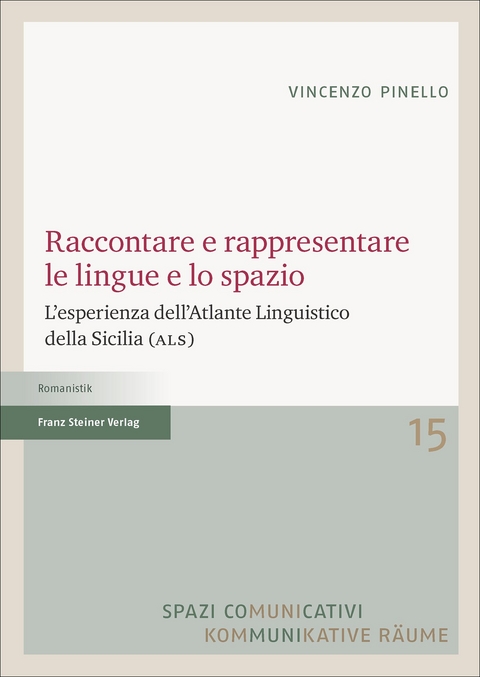 VINCENZO PINELLO

Raccontare e rappresentare le lingue e lo spazio

L'esperienza dell'Atlante Linguistico della Sicilia (ALS)

Romanistik

Franz Steiner Verlag

15

SPAZI COMUNICATIVI
KOMMUNIKATIVE RÄUME